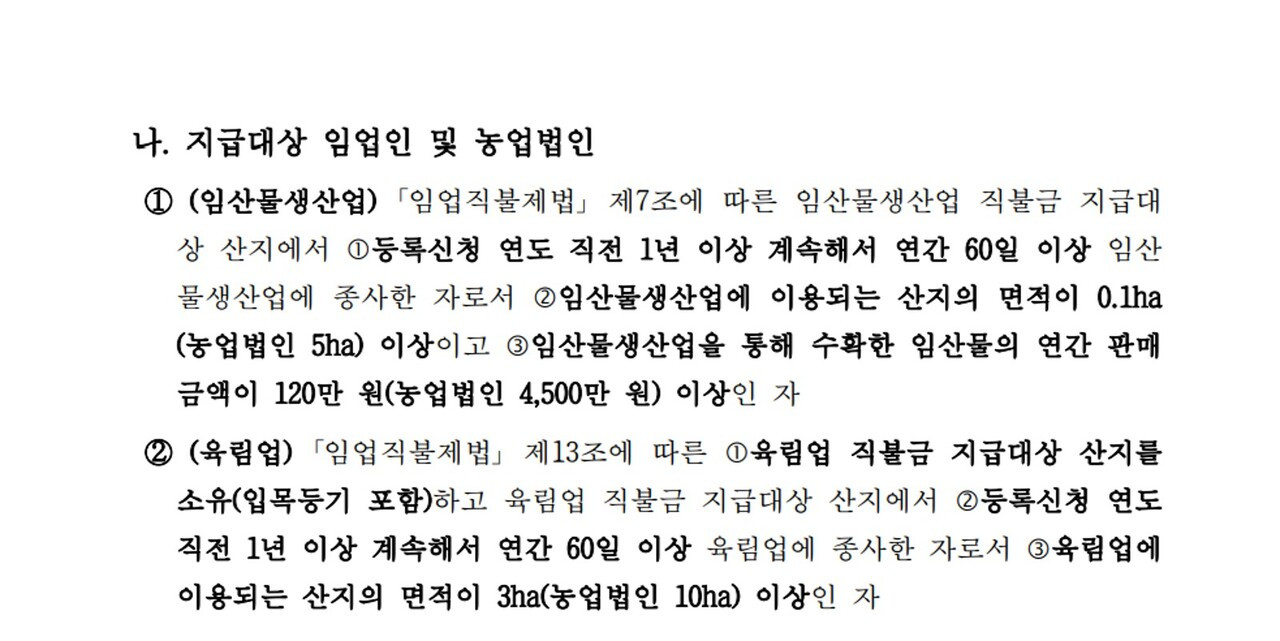 나. 지급대상 임업인 및 농업법인

① (임산물생산업) 「임업직불제법」 제7조에 따른 임산물생산업 직불금 지급대상 산지에서 ①등록신청 연도 직전 1년 이상 계속해서 연간 60일 이상 임산물생산업에 종사한 자로서 ②임산물생산업에 이용되는 산지의 면적이 0.1ha (농업법인 5ha) 이상이고 ③임산물생산업을 통해 수확한 임산물의 연간 판매금액이 120만 원(농업법인 4,500만 원) 이상인 자

② (육림업) 「임업직불제법」 제13조에 따른 ①육림업 직불금 지급대상 산지를 소유(입목등기 포함)하고 육림업 직불금 지급대상 산지에서 ②등록신청 연도 직전 1년 이상 계속해서 연간 60일 이상 육림업에 종사한 자로서 ③육림업에 이용되는 산지의 면적이 3ha(농업법인 10ha) 이상인 자